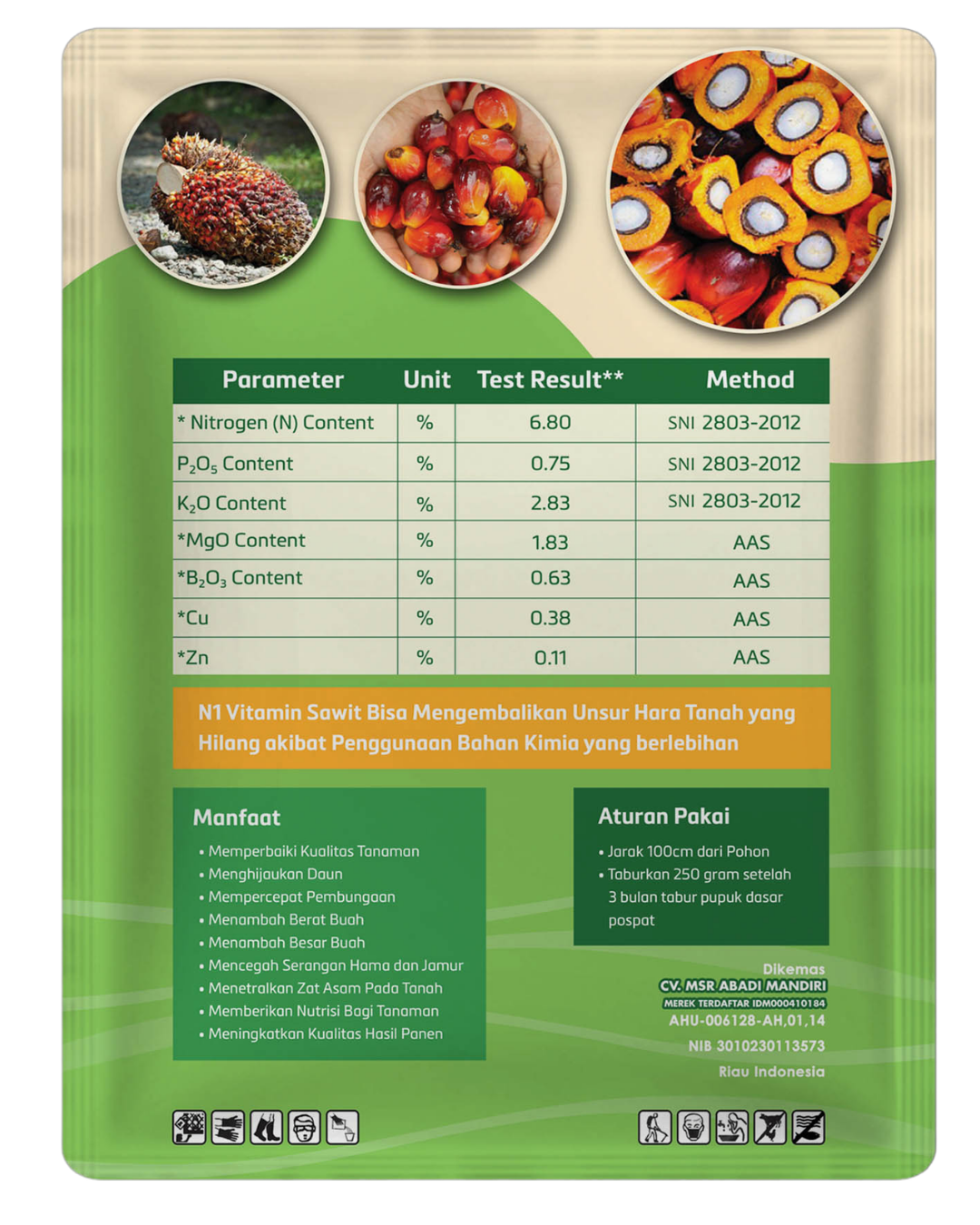 | Parameter | Unit | Test Result** | Method |
|---|---|---|---|
| * Nitrogen (N) Content | % | 6.80 | SNI 2803-2012 |
| $P_2O_5$ Content | % | 0.75 | SNI 2803-2012 |
| $K_2O$ Content | % | 2.83 | SNI 2803-2012 |
| *MgO Content | % | 1.83 | AAS |
| *$B_2O_3$ Content | % | 0.63 | AAS |
| *Cu | % | 0.38 | AAS |
| *Zn | % | 0.11 | AAS |

N1 Vitamin Sawit Bisa Mengembalikan Unsur Hara Tanah yang Hilang akibat Penggunaan Bahan Kimia yang berlebihan

Manfaat
• Memperbaiki Kualitas Tanaman
• Menghijaukan Daun
• Mempercepat Pembungaan
• Menambah Berat Buah
• Menambah Besar Buah
• Mencegah Serangan Hama dan Jamur
• Menetralkan Zat Asam Pada Tanah
• Memberikan Nutrisi Bagi Tanaman
• Meningkatkan Kualitas Hasil Panen

Aturan Pakai
• Jarak 100cm dari Pohon
• Taburkan 250 gram setelah 3 bulan tabur pupuk dasar pospat

Dikemas
CV. MSR ABADI MANDIRI
MEREK TERDAFTAR IDM000410184
AHU-006128-AH,01,14
NIB 3010230113573
Riau Indonesia